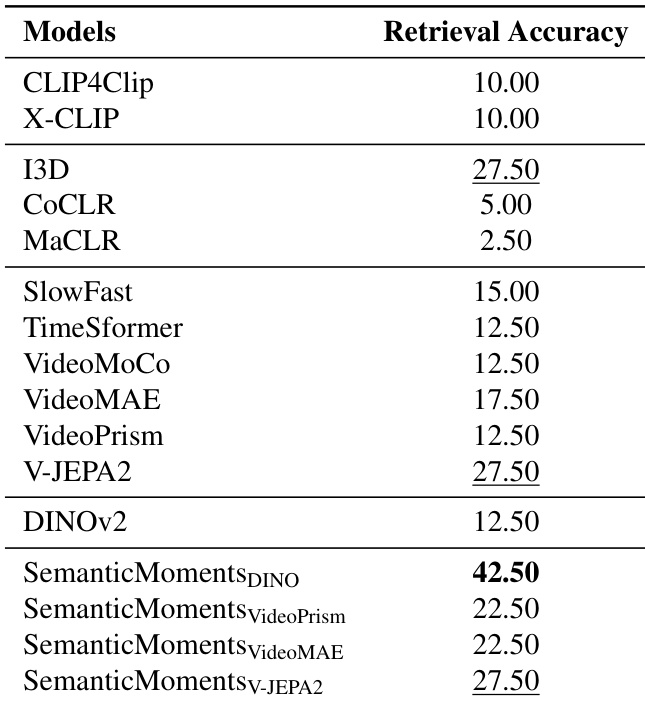 | Models | Retrieval Accuracy |
|---|---|
| CLIP4Clip | 10.00 |
| X-CLIP | 10.00 |
| I3D | 27.50 |
| CoCLR | 5.00 |
| MaCLR | 2.50 |
| SlowFast | 15.00 |
| TimeSformer | 12.50 |
| VideoMoCo | 12.50 |
| VideoMAE | 17.50 |
| VideoPrism | 12.50 |
| V-JEPA2 | 27.50 |
| DINOv2 | 12.50 |
| SemanticMoments$_{\text{DINO}}$ | **42.50** |
| SemanticMoments$_{\text{VideoPrism}}$ | 22.50 |
| SemanticMoments$_{\text{VideoMAE}}$ | 22.50 |
| SemanticMoments$_{\text{V-JEPA2}}$ | 27.50 |